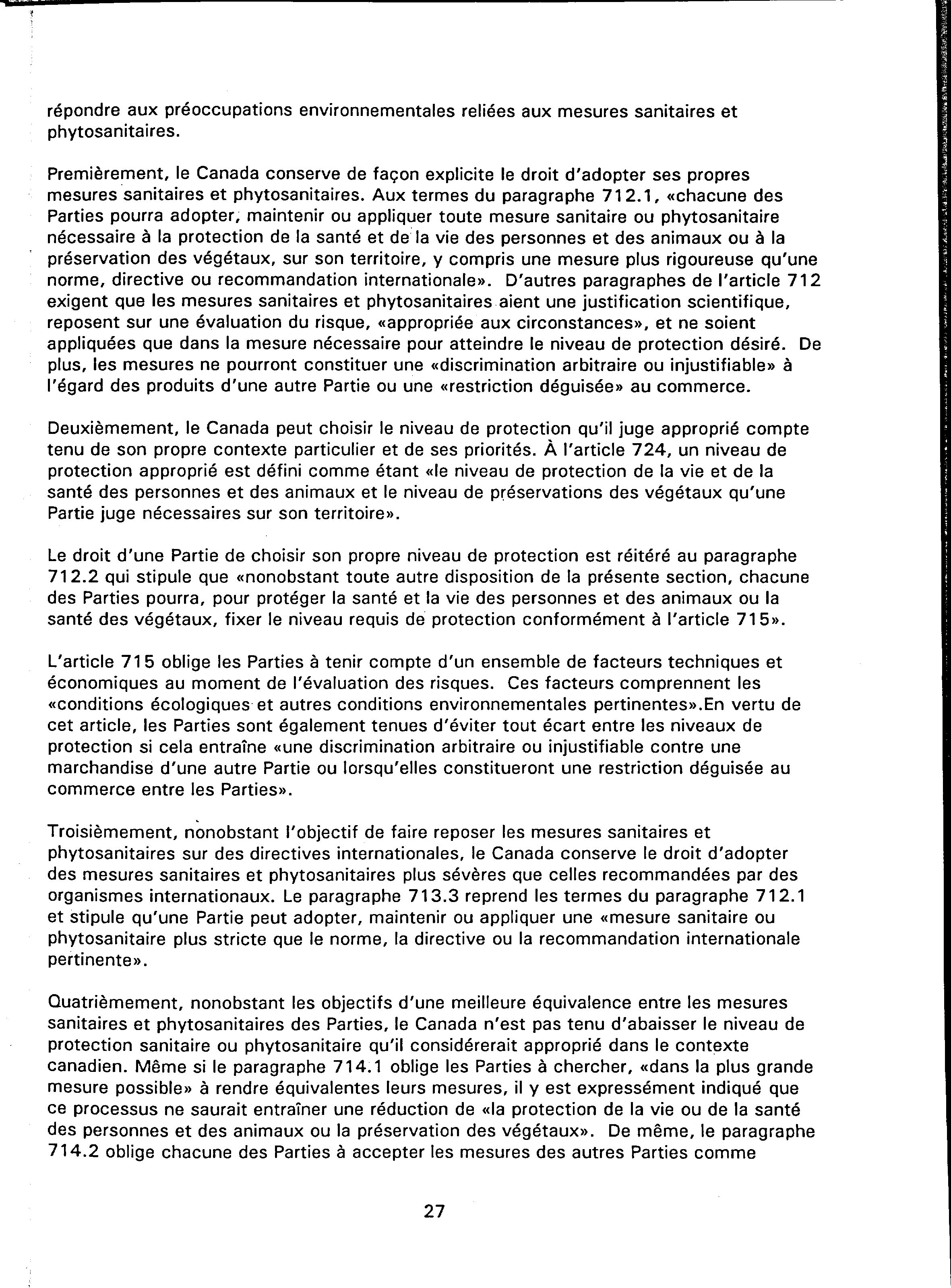 répondre aux préoccupations environnementales reliées aux mesures sanitaires et phytosanitaires.

Premièrement, le Canada conserve de façon explicite le droit d'adopter ses propres mesures sanitaires et phytosanitaires. Aux termes du paragraphe 712.1, «chacune des Parties pourra adopter, maintenir ou appliquer toute mesure sanitaire ou phytosanitaire nécessaire à la protection de la santé et de la vie des personnes et des animaux ou à la préservation des végétaux, sur son territoire, y compris une mesure plus rigoureuse qu'une norme, directive ou recommandation internationale». D'autres paragraphes de l'article 712 exigent que les mesures sanitaires et phytosanitaires aient une justification scientifique, reposent sur une évaluation du risque, «appropriée aux circonstances», et ne soient appliquées que dans la mesure nécessaire pour atteindre le niveau de protection désiré. De plus, les mesures ne pourront constituer une «discrimination arbitraire ou injustifiable» à l'égard des produits d'une autre Partie ou une «restriction déguisée» au commerce.

Deuxièmement, le Canada peut choisir le niveau de protection qu'il juge approprié compte tenu de son propre contexte particulier et de ses priorités. À l'article 724, un niveau de protection approprié est défini comme étant «le niveau de protection de la vie et de la santé des personnes et des animaux et le niveau de préservations des végétaux qu'une Partie juge nécessaires sur son territoire».

Le droit d'une Partie de choisir son propre niveau de protection est réitéré au paragraphe 712.2 qui stipule que «nonobstant toute autre disposition de la présente section, chacune des Parties pourra, pour protéger la santé et la vie des personnes et des animaux ou la santé des végétaux, fixer le niveau requis de protection conformément à l'article 715».

L'article 715 oblige les Parties à tenir compte d'un ensemble de facteurs techniques et économiques au moment de l'évaluation des risques. Ces facteurs comprennent les «conditions écologiques et autres conditions environnementales pertinentes».En vertu de cet article, les Parties sont également tenues d'éviter tout écart entre les niveaux de protection si cela entraîne «une discrimination arbitraire ou injustifiable contre une marchandise d'une autre Partie ou lorsqu'elles constitueront une restriction déguisée au commerce entre les Parties».

Troisièmement, nonobstant l'objectif de faire reposer les mesures sanitaires et phytosanitaires sur des directives internationales, le Canada conserve le droit d'adopter des mesures sanitaires et phytosanitaires plus sévères que celles recommandées par des organismes internationaux. Le paragraphe 713.3 reprend les termes du paragraphe 712.1 et stipule qu'une Partie peut adopter, maintenir ou appliquer une «mesure sanitaire ou phytosanitaire plus stricte que le norme, la directive ou la recommandation internationale pertinente».

Quatrièmement, nonobstant les objectifs d'une meilleure équivalence entre les mesures sanitaires et phytosanitaires des Parties, le Canada n'est pas tenu d'abaisser le niveau de protection sanitaire ou phytosanitaire qu'il considérerait approprié dans le contexte canadien. Même si le paragraphe 714.1 oblige les Parties à chercher, «dans la plus grande mesure possible» à rendre équivalentes leurs mesures, il y est expressément indiqué que ce processus ne saurait entraîner une réduction de «la protection de la vie ou de la santé des personnes et des animaux ou la préservation des végétaux». De même, le paragraphe 714.2 oblige chacune des Parties à accepter les mesures des autres Parties comme

27